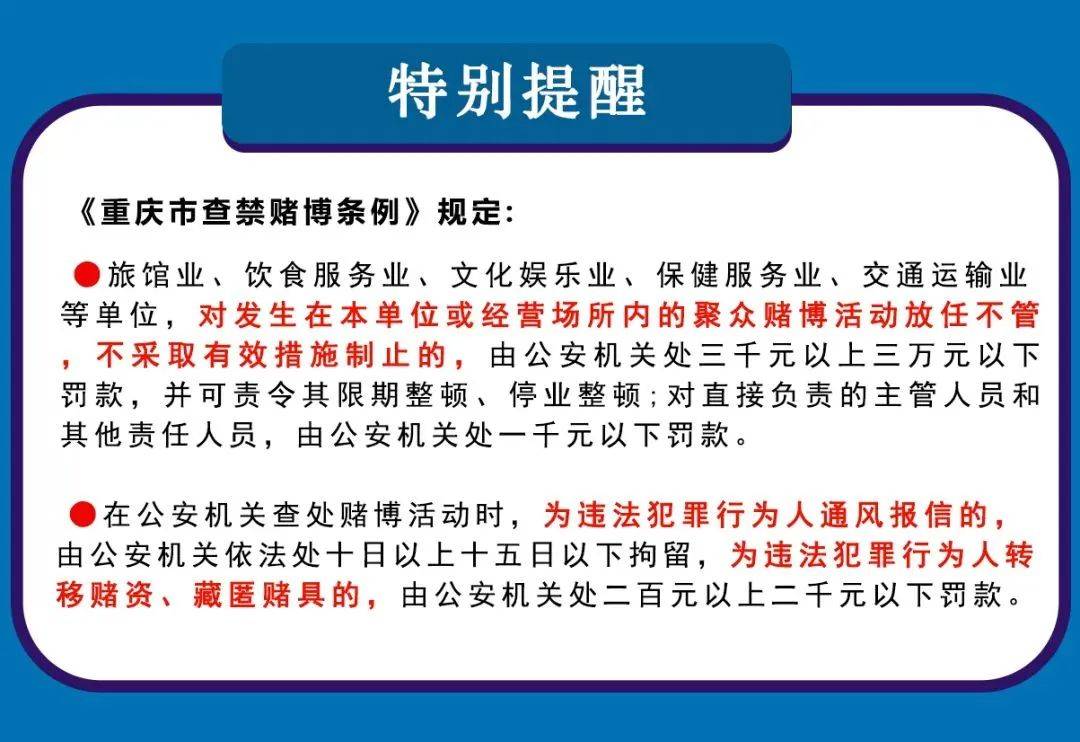 特别提醒

《重庆市查禁赌博条例》规定:

●旅馆业、饮食服务业、文化娱乐业、保健服务业、交通运输业等单位，对发生在本单位或经营场所内的聚众赌博活动放任不管，不采取有效措施制止的，由公安机关处三千元以上三万元以下罚款，并可责令其限期整顿、停业整顿;对直接负责的主管人员和其他责任人员，由公安机关处一千元以下罚款。

●在公安机关查处赌博活动时，为违法犯罪行为人通风报信的，由公安机关依法处十日以上十五日以下拘留，为违法犯罪行为人转移赌资、藏匿赌具的，由公安机关处二百元以上二千元以下罚款。